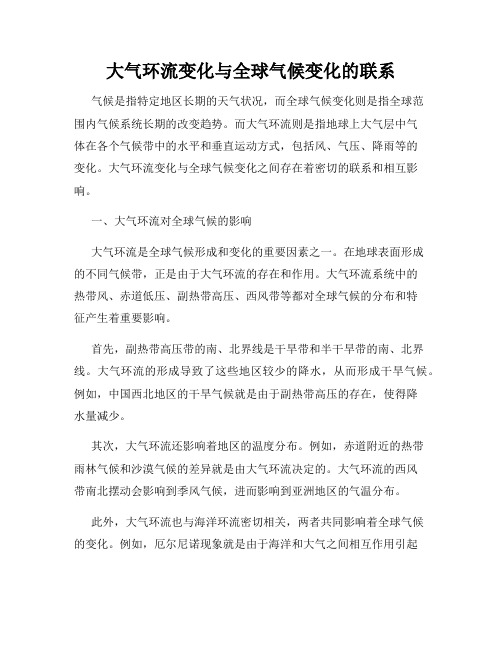 大气环流变化与全球气候变化的联系

气候是指特定地区长期的天气状况，而全球气候变化则是指全球范围内气候系统长期的改变趋势。而大气环流则是指地球上大气层中气体在各个气候带中的水平和垂直运动方式，包括风、气压、降雨等的变化。大气环流变化与全球气候变化之间存在着密切的联系和相互影响。

一、大气环流对全球气候的影响

大气环流是全球气候形成和变化的重要因素之一。在地球表面形成的不同气候带，正是由于大气环流的存在和作用。大气环流系统中的热带风、赤道低压、副热带高压、西风带等都对全球气候的分布和特征产生着重要影响。

首先，副热带高压带的南、北界线是干旱带和半干旱带的南、北界线。大气环流的形成导致了这些地区较少的降水，从而形成干旱气候。例如，中国西北地区的干旱气候就是由于副热带高压的存在，使得降水量减少。

其次，大气环流还影响着地区的温度分布。例如，赤道附近的热带雨林气候和沙漠气候的差异就是由大气环流决定的。大气环流的西风带南北摆动会影响到季风气候，进而影响到亚洲地区的气温分布。

此外，大气环流也与海洋环流密切相关，两者共同影响着全球气候的变化。例如，厄尔尼诺现象就是由于海洋和大气之间相互作用引起